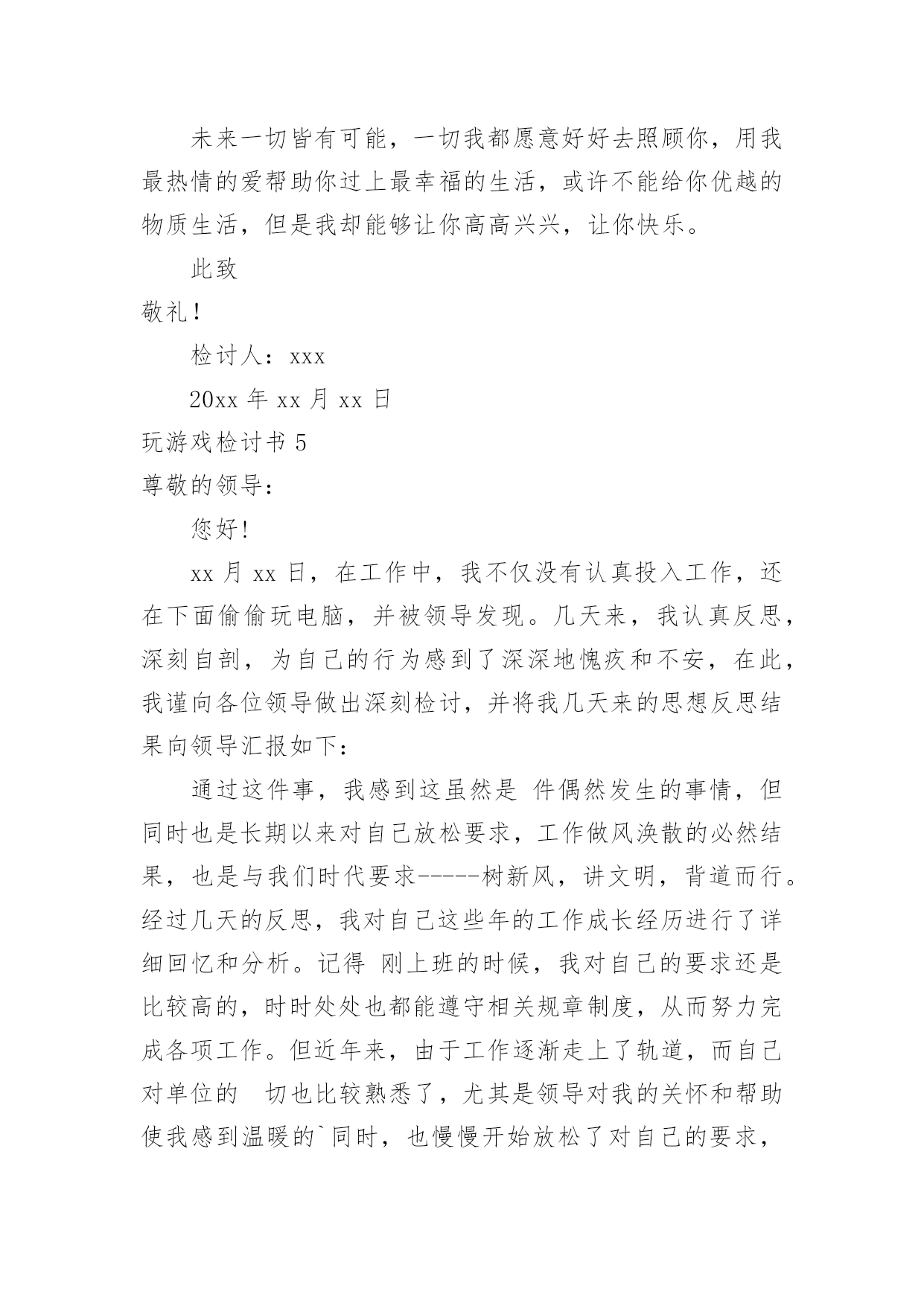 未来一切皆有可能，一切我都愿意好好去照顾你，用我最热情的爱帮助你过上最幸福的生活，或许不能给你优越的物质生活，但是我却能够让你高高兴兴，让你快乐。

此致

敬礼！

检讨人：xxx

20xx 年 xx 月 xx 日

玩游戏检讨书 5

尊敬的领导：

您好!

xx 月 xx 日，在工作中，我不仅没有认真投入工作，还在下面偷偷玩电脑，并被领导发现。几天来，我认真反思，深刻自剖，为自己的行为感到了深深地愧疚和不安，在此，我谨向各位领导做出深刻检讨，并将我几天来的思想反思结果向领导汇报如下：

通过这件事，我感到这虽然是 件偶然发生的事情，但同时也是长期以来对自己放松要求，工作做风涣散的必然结果，也是与我们时代要求-----树新风，讲文明，背道而行。经过几天的反思，我对自己这些年的工作成长经历进行了详细回忆和分析。记得 刚上班的时候，我对自己的要求还是比较高的，时时处处也都能遵守相关规章制度，从而努力完成各项工作。但近年来，由于工作逐渐走上了轨道，而自己对单位的 切也比较熟悉了，尤其是领导对我的关怀和帮助使我感到温暖的`同时，也慢慢开始放松了对自己的要求，